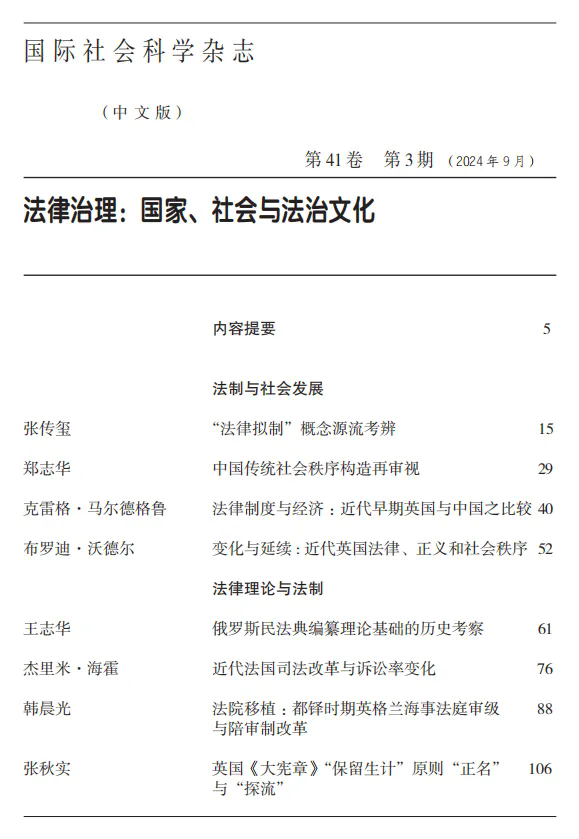 国际社会科学杂志

（中文版）

第41卷　第3期（2024年9月）

法律治理：国家、社会与法治文化

| | | |
|---|---|---|
| | 内容提要 | 5 |
| | 法制与社会发展 | |
| 张传玺 | “法律拟制”概念源流考辨 | 15 |
| 郑志华 | 中国传统社会秩序构造再审视 | 29 |
| 克雷格·马尔德格鲁 | 法律制度与经济：近代早期英国与中国之比较 | 40 |
| 布罗迪·沃德尔 | 变化与延续：近代英国法律、正义和社会秩序 | 52 |
| | 法律理论与法制 | |
| 王志华 | 俄罗斯民法典编纂理论基础的历史考察 | 61 |
| 杰里米·海霍 | 近代法国司法改革与诉讼率变化 | 76 |
| 韩晨光 | 法院移植：都铎时期英格兰海事法庭审级与陪审制改革 | 88 |
| 张秋实 | 英国《大宪章》“保留生计”原则“正名”与“探流” | 106 |